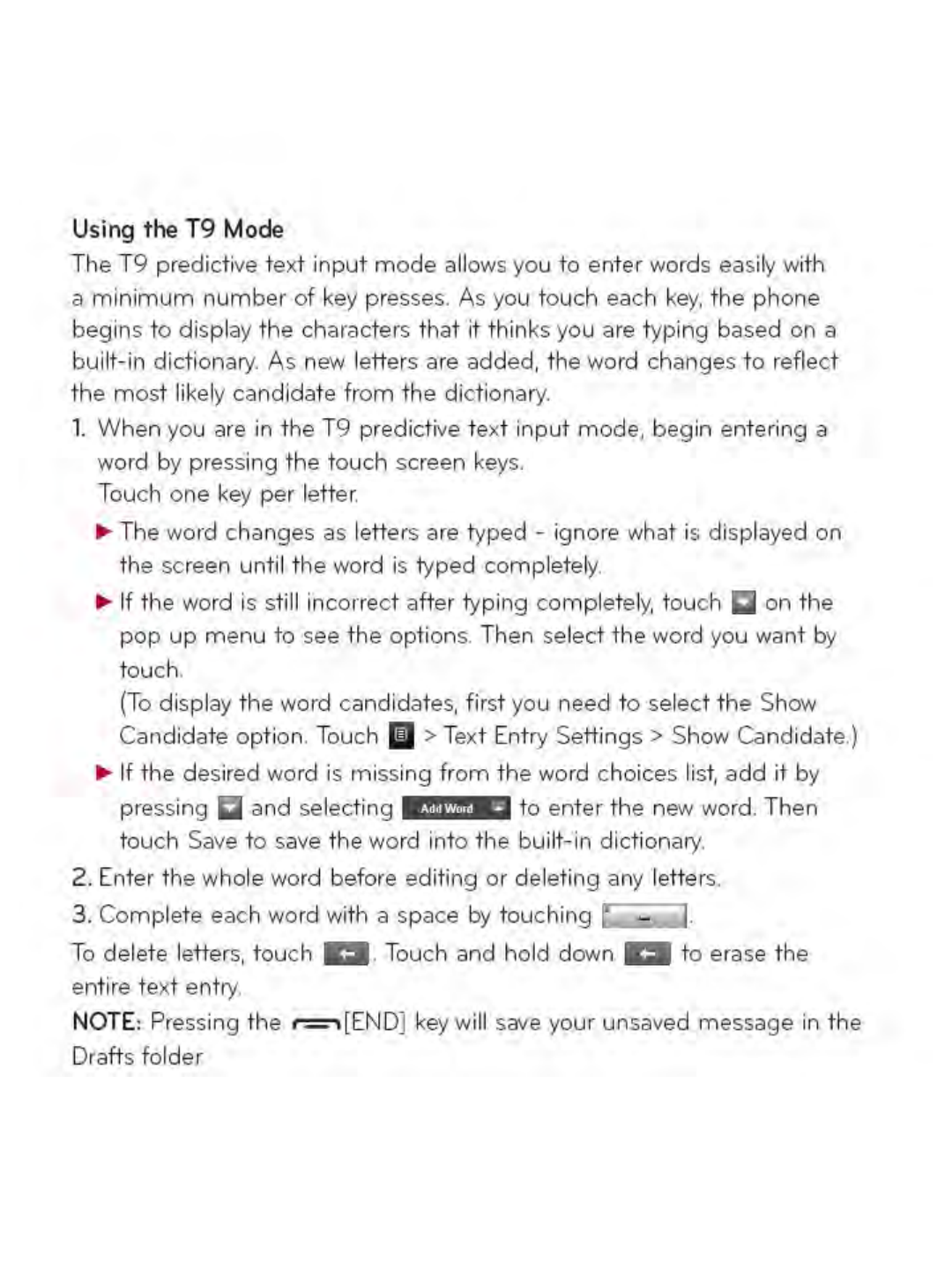 Using the T9 Mode

The T9 predictive text input mode allows you to enter words easily with a minimum number of key presses. As you touch each key, the phone begins to display the characters that it thinks you are typing based on a built-in dictionary. As new letters are added, the word changes to reflect the most likely candidate from the dictionary.

1. When you are in the T9 predictive text input mode, begin entering a word by pressing the touch screen keys.
Touch one key per letter.

▶ The word changes as letters are typed - ignore what is displayed on the screen until the word is typed completely.

▶ If the word is still incorrect after typing completely, touch on the pop up menu to see the options. Then select the word you want by touch.
(To display the word candidates, first you need to select the Show Candidate option. Touch > Text Entry Settings > Show Candidate.)

▶ If the desired word is missing from the word choices list, add it by pressing and selecting Add Word to enter the new word. Then touch Save to save the word into the built-in dictionary.

2. Enter the whole word before editing or deleting any letters.

3. Complete each word with a space by touching .

To delete letters, touch . Touch and hold down to erase the entire text entry.

NOTE: Pressing the [END] key will save your unsaved message in the Drafts folder.